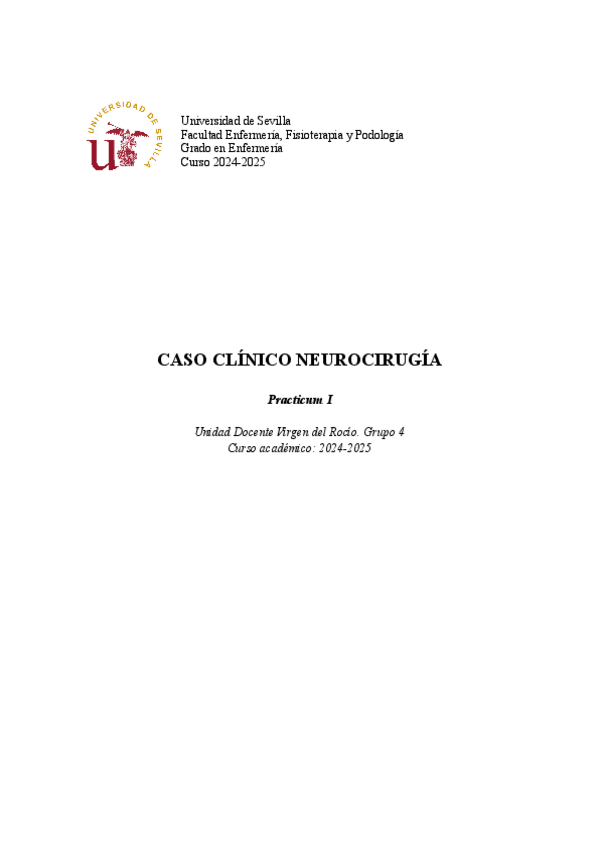 UNIVERSIDAD DE SEVILLA

Universidad de Sevilla
Facultad Enfermería, Fisioterapia y Podología
Grado en Enfermería
Curso 2024-2025

CASO CLÍNICO NEUROCIRUGÍA

Practicum I

Unidad Docente Virgen del Rocío. Grupo 4
Curso académico: 2024-2025